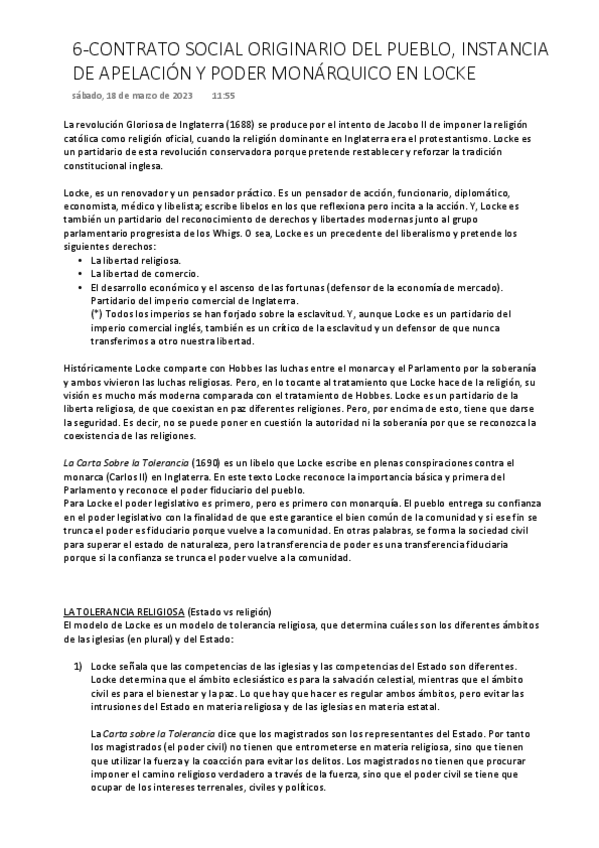 6-CONTRATO SOCIAL ORIGINARIO DEL PUEBLO, INSTANCIA DE APELACIÓN Y PODER MONÁRQUICO EN LOCKE

sábado, 18 de marzo de 2023 11:55

La revolución Gloriosa de Inglaterra (1688) se produce por el intento de Jacobo II de imponer la religión católica como religión oficial, cuando la religión dominante en Inglaterra era el protestantismo. Locke es un partidario de esta revolución conservadora porque pretende restablecer y reforzar la tradición constitucional inglesa.

Locke, es un renovador y un pensador práctico. Es un pensador de acción, funcionario, diplomático, economista, médico y libelista; escribe libelos en los que reflexiona pero incita a la acción. Y, Locke es también un partidario del reconocimiento de derechos y libertades modernas junto al grupo parlamentario progresista de los Whigs. O sea, Locke es un precedente del liberalismo y pretende los siguientes derechos:
• La libertad religiosa.
• La libertad de comercio.
• El desarrollo económico y el ascenso de las fortunas (defensor de la economía de mercado). Partidario del imperio comercial de Inglaterra.
(*) Todos los imperios se han forjado sobre la esclavitud. Y, aunque Locke es un partidario del imperio comercial inglés, también es un crítico de la esclavitud y un defensor de que nunca transferimos a otro nuestra libertad.

Históricamente Locke comparte con Hobbes las luchas entre el monarca y el Parlamento por la soberanía y ambos vivieron las luchas religiosas. Pero, en lo tocante al tratamiento que Locke hace de la religión, su visión es mucho más moderna comparada con el tratamiento de Hobbes. Locke es un partidario de la liberta religiosa, de que coexistan en paz diferentes religiones. Pero, por encima de esto, tiene que darse la seguridad. Es decir, no se puede poner en cuestión la autoridad ni la soberanía por que se reconozca la coexistencia de las religiones.

La Carta Sobre la Tolerancia (1690) es un libelo que Locke escribe en plenas conspiraciones contra el monarca (Carlos II) en Inglaterra. En este texto Locke reconoce la importancia básica y primera del Parlamento y reconoce el poder fiduciario del pueblo.
Para Locke el poder legislativo es primero, pero es primero con monarquía. El pueblo entrega su confianza en el poder legislativo con la finalidad de que este garantice el bien común de la comunidad y si ese fin se trunca el poder es fiduciario porque vuelve a la comunidad. En otras palabras, se forma la sociedad civil para superar el estado de naturaleza, pero la transferencia de poder es una transferencia fiduciaria porque si la confianza se trunca el poder vuelve a la comunidad.

LA TOLERANCIA RELIGIOSA (Estado vs religión)
El modelo de Locke es un modelo de tolerancia religiosa, que determina cuáles son los diferentes ámbitos de las iglesias (en plural) y del Estado:

1) Locke señala que las competencias de las iglesias y las competencias del Estado son diferentes. Locke determina que el ámbito eclesiástico es para la salvación celestial, mientras que el ámbito civil es para el bienestar y la paz. Lo que hay que hacer es regular ambos ámbitos, pero evitar las intrusiones del Estado en materia religiosa y de las iglesias en materia estatal.

La Carta sobre la Tolerancia dice que los magistrados son los representantes del Estado. Por tanto los magistrados (el poder civil) no tienen que entrometerse en materia religiosa, sino que tienen que utilizar la fuerza y la coacción para evitar los delitos. Los magistrados no tienen que procurar imponer el camino religioso verdadero a través de la fuerza, sino que el poder civil se tiene que ocupar de los intereses terrenales, civiles y políticos.